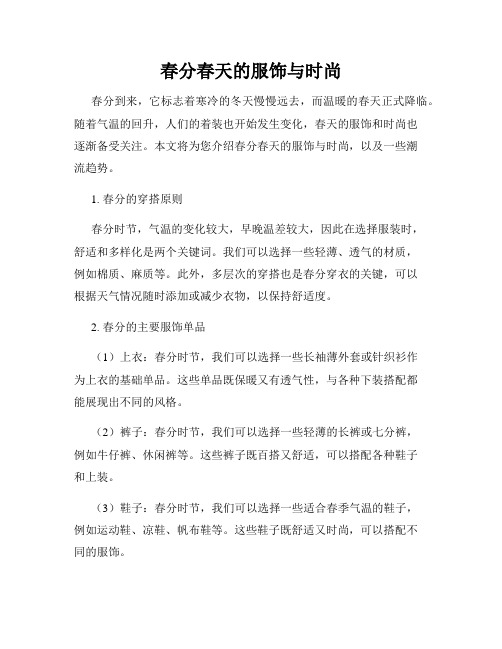 春分春天的服饰与时尚

春分到来，它标志着寒冷的冬天慢慢远去，而温暖的春天正式降临。随着气温的回升，人们的着装也开始发生变化，春天的服饰和时尚也逐渐备受关注。本文将为您介绍春分春天的服饰与时尚，以及一些潮流趋势。

1. 春分的穿搭原则

春分时节，气温的变化较大，早晚温差较大，因此在选择服装时，舒适和多样化是两个关键词。我们可以选择一些轻薄、透气的材质，例如棉质、麻质等。此外，多层次的穿搭也是春分穿衣的关键，可以根据天气情况随时添加或减少衣物，以保持舒适度。

2. 春分的主要服饰单品

（1）上衣：春分时节，我们可以选择一些长袖薄外套或针织衫作为上衣的基础单品。这些单品既保暖又有透气性，与各种下装搭配都能展现出不同的风格。

（2）裤子：春分时节，我们可以选择一些轻薄的长裤或七分裤，例如牛仔裤、休闲裤等。这些裤子既百搭又舒适，可以搭配各种鞋子和上装。

（3）鞋子：春分时节，我们可以选择一些适合春季气温的鞋子，例如运动鞋、凉鞋、帆布鞋等。这些鞋子既舒适又时尚，可以搭配不同的服饰。